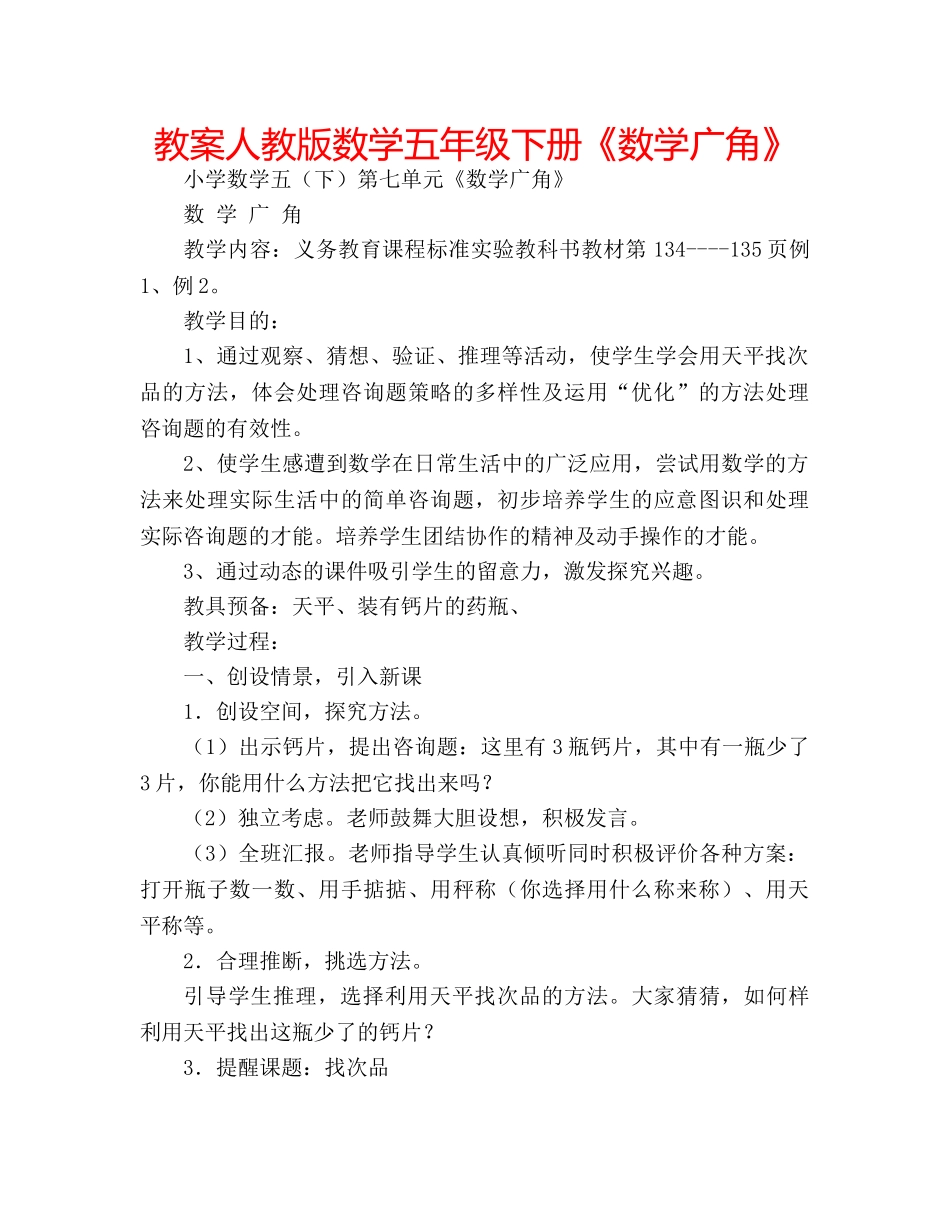 教案人教版数学五年级下册《数学广角》

小学数学五（下）第七单元《数学广角》

数 学 广 角

教学内容：义务教育课程标准实验教科书教材第 134----135 页例 1、例 2。

教学目的：

1、通过观察、猜想、验证、推理等活动，使学生学会用天平找次品的方法，体会处理咨询题策略的多样性及运用“优化”的方法处理咨询题的有效性。

2、使学生感遭到数学在日常生活中的广泛应用，尝试用数学的方法来处理实际生活中的简单咨询题，初步培养学生的应意图识和处理实际咨询题的才能。培养学生团结协作的精神及动手操作的才能。

3、通过动态的课件吸引学生的留意力，激发探究兴趣。

教具预备：天平、装有钙片的药瓶、

教学过程：

一、创设情景，引入新课

1．创设空间，探究方法。

（1）出示钙片，提出咨询题：这里有 3 瓶钙片，其中有一瓶少了 3 片，你能用什么方法把它找出来吗？

（2）独立考虑。老师鼓舞大胆设想，积极发言。

（3）全班汇报。老师指导学生认真倾听同时积极评价各种方案：打开瓶子数一数、用手掂掂、用秤称（你选择用什么称来称）、用天平称等。

2．合理推断，挑选方法。

引导学生推理，选择利用天平找次品的方法。大家猜猜，如何样利用天平找出这瓶少了的钙片？

3．提醒课题：找次品